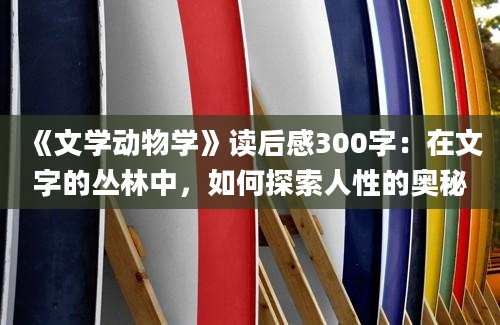 《文学动物学》读后感300字：在文字的丛林中，如何探索人性的奥秘